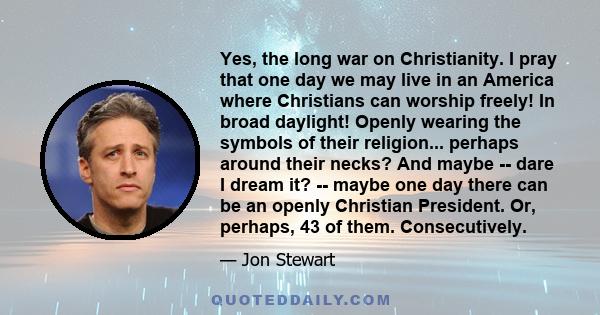 Yes, the long war on Christianity. I pray that one day we may live in an America where Christians can worship freely! In broad daylight! Openly wearing the symbols of their religion... perhaps around their necks? And maybe -- dare I dream it? -- maybe one day there can be an openly Christian President. Or, perhaps, 43 of them. Consecutively.

— Jon Stewart

QUOTEDDAILY.COM